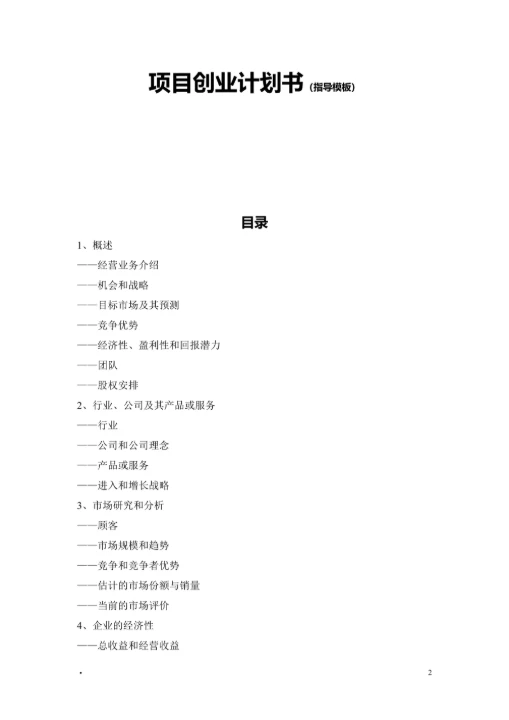 项目创业计划书（指导模板）

目录

1、概述

——经营业务介绍

——机会和战略

——目标市场及其预测

——竞争优势

——经济性、盈利性和回报潜力

——团队

——股权安排

2、行业、公司及其产品或服务

——行业

——公司和公司理念

——产品或服务

——进入和增长战略

3、市场研究和分析

——顾客

——市场规模和趋势

——竞争和竞争者优势

——估计的市场份额与销量

——当前的市场评价

4、企业的经济性

——总收益和经营收益

.

2